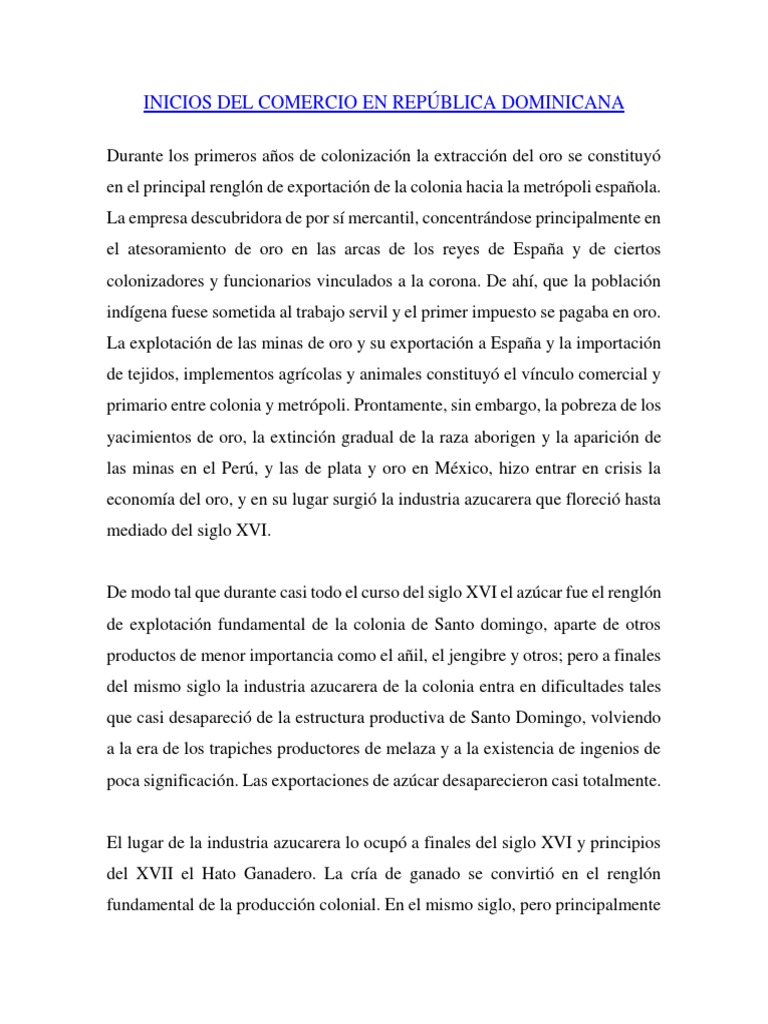 INICIOS DEL COMERCIO EN REPÚBLICA DOMINICANA

Durante los primeros años de colonización la extracción del oro se constituyó en el principal renglón de exportación de la colonia hacia la metrópoli española. La empresa descubridora de por sí mercantil, concentrándose principalmente en el atesoramiento de oro en las arcas de los reyes de España y de ciertos colonizadores y funcionarios vinculados a la corona. De ahí, que la población indígena fuese sometida al trabajo servil y el primer impuesto se pagaba en oro. La explotación de las minas de oro y su exportación a España y la importación de tejidos, implementos agrícolas y animales constituyó el vínculo comercial y primario entre colonia y metrópoli. Prontamente, sin embargo, la pobreza de los yacimientos de oro, la extinción gradual de la raza aborigen y la aparición de las minas en el Perú, y las de plata y oro en México, hizo entrar en crisis la economía del oro, y en su lugar surgió la industria azucarera que floreció hasta mediado del siglo XVI.

De modo tal que durante casi todo el curso del siglo XVI el azúcar fue el renglón de explotación fundamental de la colonia de Santo domingo, aparte de otros productos de menor importancia como el añil, el jengibre y otros; pero a finales del mismo siglo la industria azucarera de la colonia entra en dificultades tales que casi desapareció de la estructura productiva de Santo Domingo, volviendo a la era de los trapiches productores de melaza y a la existencia de ingenios de poca significación. Las exportaciones de azúcar desaparecieron casi totalmente.

El lugar de la industria azucarera lo ocupó a finales del siglo XVI y principios del XVII el Hato Ganadero. La cría de ganado se convirtió en el renglón fundamental de la producción colonial. En el mismo siglo, pero principalmente